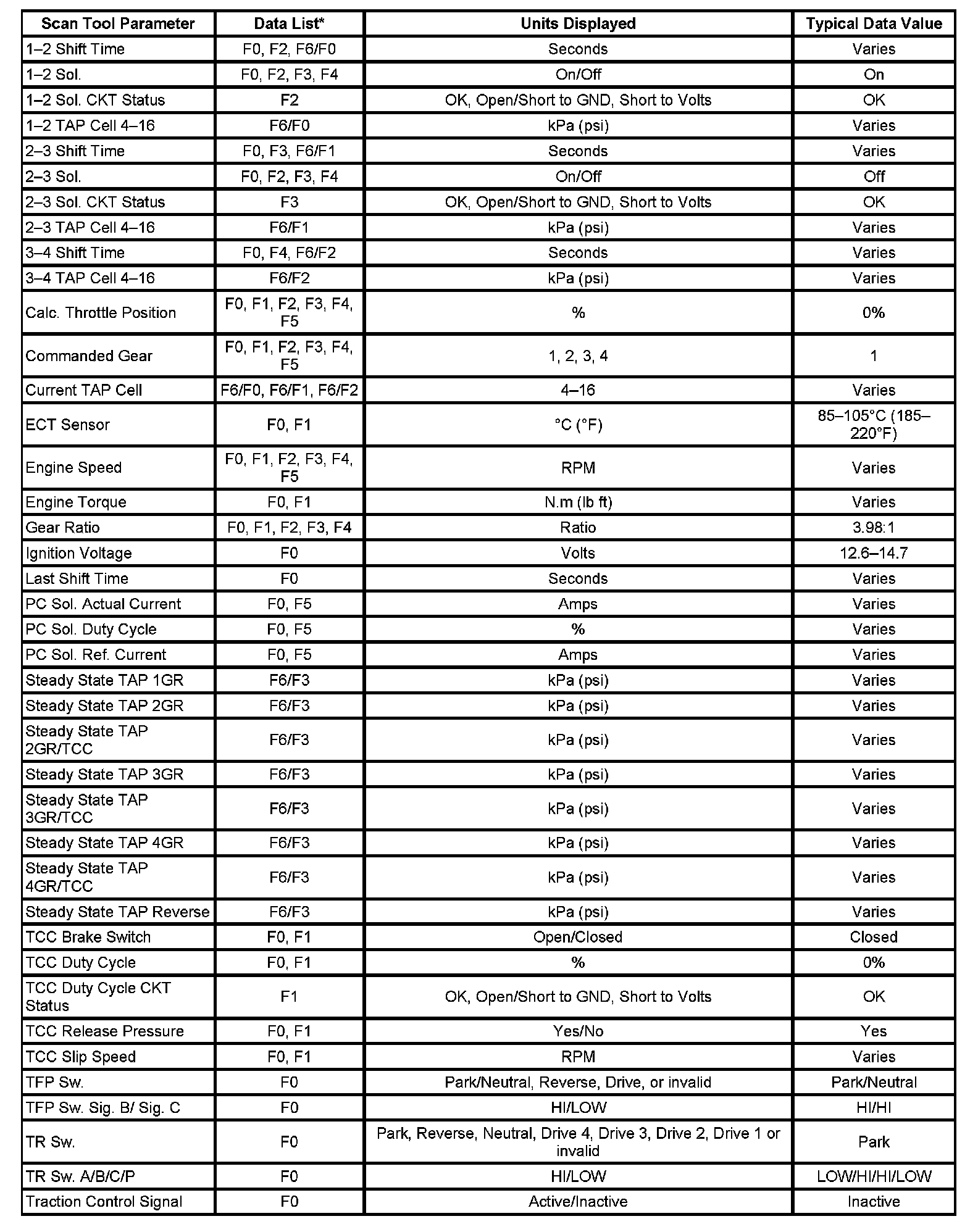 | Scan Tool Parameter | Data List* | Units Displayed | Typical Data Value |
|---|---|---|---|
| 1–2 Shift Time | F0, F2, F6/F0 | Seconds | Varies |
| 1–2 Sol. | F0, F2, F3, F4 | On/Off | On |
| 1–2 Sol. CKT Status | F2 | OK, Open/Short to GND, Short to Volts | OK |
| 1–2 TAP Cell 4–16 | F6/F0 | kPa (psi) | Varies |
| 2–3 Shift Time | F0, F3, F6/F1 | Seconds | Varies |
| 2–3 Sol. | F0, F2, F3, F4 | On/Off | Off |
| 2–3 Sol. CKT Status | F3 | OK, Open/Short to GND, Short to Volts | OK |
| 2–3 TAP Cell 4–16 | F6/F1 | kPa (psi) | Varies |
| 3–4 Shift Time | F0, F4, F6/F2 | Seconds | Varies |
| 3–4 TAP Cell 4–16 | F6/F2 | kPa (psi) | Varies |
| Calc. Throttle Position | F0, F1, F2, F3, F4, F5 | % | 0% |
| Commanded Gear | F0, F1, F2, F3, F4, F5 | 1, 2, 3, 4 | 1 |
| Current TAP Cell | F6/F0, F6/F1, F6/F2 | 4–16 | Varies |
| ECT Sensor | F0, F1 | °C (°F) | 85–105°C (185–220°F) |
| Engine Speed | F0, F1, F2, F3, F4, F5 | RPM | Varies |
| Engine Torque | F0, F1 | N.m (lb ft) | Varies |
| Gear Ratio | F0, F1, F2, F3, F4 | Ratio | 3.98:1 |
| Ignition Voltage | F0 | Volts | 12.6–14.7 |
| Last Shift Time | F0 | Seconds | Varies |
| PC Sol. Actual Current | F0, F5 | Amps | Varies |
| PC Sol. Duty Cycle | F0, F5 | % | Varies |
| PC Sol. Ref. Current | F0, F5 | Amps | Varies |
| Steady State TAP 1GR | F6/F3 | kPa (psi) | Varies |
| Steady State TAP 2GR | F6/F3 | kPa (psi) | Varies |
| Steady State TAP 2GR/TCC | F6/F3 | kPa (psi) | Varies |
| Steady State TAP 3GR | F6/F3 | kPa (psi) | Varies |
| Steady State TAP 3GR/TCC | F6/F3 | kPa (psi) | Varies |
| Steady State TAP 4GR | F6/F3 | kPa (psi) | Varies |
| Steady State TAP 4GR/TCC | F6/F3 | kPa (psi) | Varies |
| Steady State TAP Reverse | F6/F3 | kPa (psi) | Varies |
| TCC Brake Switch | F0, F1 | Open/Closed | Closed |
| TCC Duty Cycle | F0, F1 | % | 0% |
| TCC Duty Cycle CKT Status | F1 | OK, Open/Short to GND, Short to Volts | OK |
| TCC Release Pressure | F0, F1 | Yes/No | Yes |
| TCC Slip Speed | F0, F1 | RPM | Varies |
| TFP Sw. | F0 | Park/Neutral, Reverse, Drive, or invalid | Park/Neutral |
| TFP Sw. Sig. B/ Sig. C | F0 | HI/LOW | HI/HI |
| TR Sw. | F0 | Park, Reverse, Neutral, Drive 4, Drive 3, Drive 2, Drive 1 or invalid | Park |
| TR Sw. A/B/C/P | F0 | HI/LOW | LOW/HI/HI/LOW |
| Traction Control Signal | F0 | Active/Inactive | Inactive |